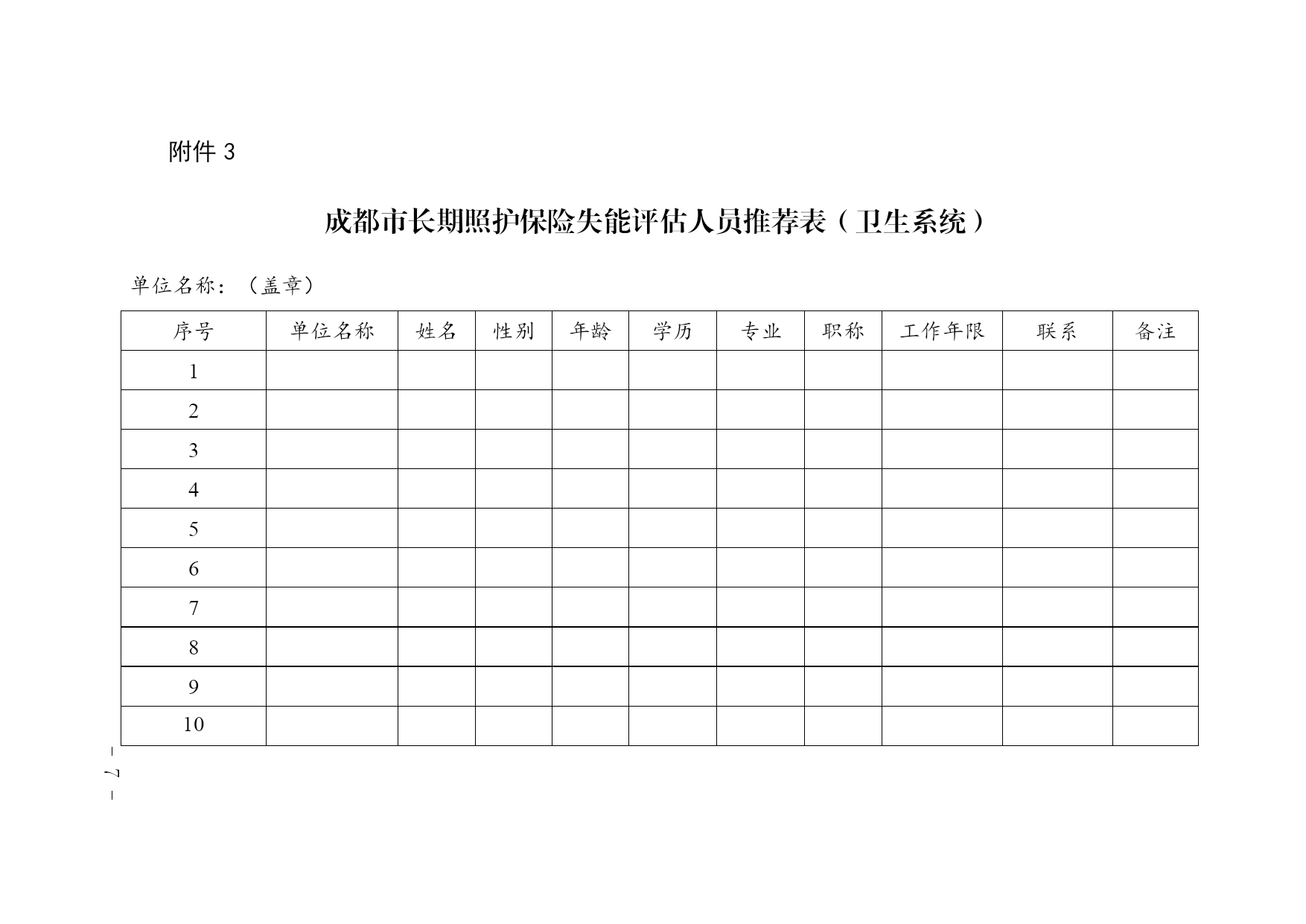 附件 3

成都市长期照护保险失能评估人员推荐表（卫生系统）

单位名称：（盖章）

| 序号 | 单位名称 | 姓名 | 性别 | 年龄 | 学历 | 专业 | 职称 | 工作年限 | 联系 | 备注 |
|---|---|---|---|---|---|---|---|---|---|---|
| 1 | | | | | | | | | | |
| 2 | | | | | | | | | | |
| 3 | | | | | | | | | | |
| 4 | | | | | | | | | | |
| 5 | | | | | | | | | | |
| 6 | | | | | | | | | | |
| 7 | | | | | | | | | | |
| 8 | | | | | | | | | | |
| 9 | | | | | | | | | | |
| 10 | | | | | | | | | | |

— 7 —